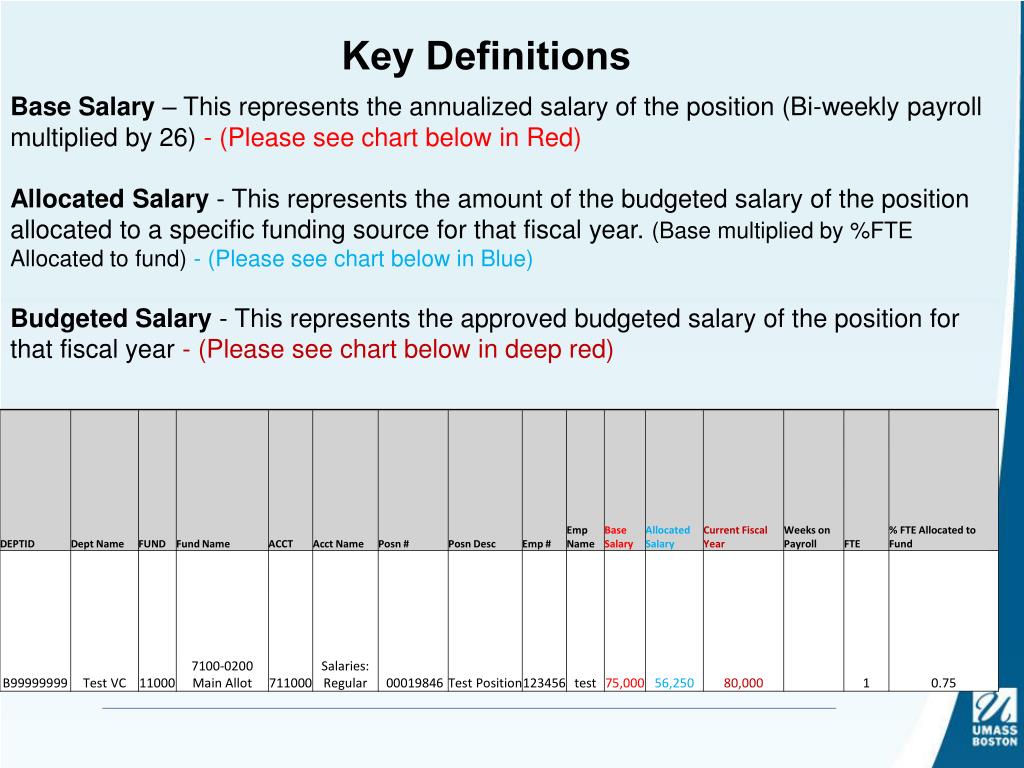 Key Definitions

Base Salary – This represents the annualized salary of the position (Bi-weekly payroll multiplied by 26) - (Please see chart below in Red)

Allocated Salary - This represents the amount of the budgeted salary of the position allocated to a specific funding source for that fiscal year. (Base multiplied by %FTE Allocated to fund) - (Please see chart below in Blue)

Budgeted Salary - This represents the approved budgeted salary of the position for that fiscal year - (Please see chart below in deep red)

| DEPTID | Dept Name | FUND | Fund Name | ACCT | Acct Name | Posn # | Posn Desc | Emp # | Emp Name | Base Salary | Allocated Salary | Current Fiscal Year | Weeks on Payroll | FTE | % FTE Allocated to Fund |
|---|---|---|---|---|---|---|---|---|---|---|---|---|---|---|---|
| B99999999 | Test VC | 11000 | 7100-0200 Main Allot | 711000 | Salaries: Regular | 00019846 | Test Position | 123456 | test | 75,000 | 56,250 | 80,000 | | 1 | 0.75 |

UMASS BOSTON